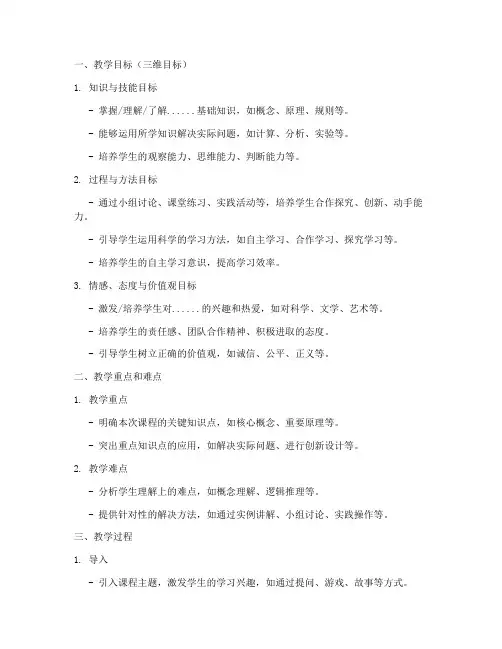 一、教学目标（三维目标）

1. 知识与技能目标

- 掌握/理解/了解......基础知识，如概念、原理、规则等。

- 能够运用所学知识解决实际问题，如计算、分析、实验等。

- 培养学生的观察能力、思维能力、判断能力等。

2. 过程与方法目标

- 通过小组讨论、课堂练习、实践活动等，培养学生合作探究、创新、动手能力。

- 引导学生运用科学的学习方法，如自主学习、合作学习、探究学习等。

- 培养学生的自主学习意识，提高学习效率。

3. 情感、态度与价值观目标

- 激发/培养学生对......的兴趣和热爱，如对科学、文学、艺术等。

- 培养学生的责任感、团队合作精神、积极进取的态度。

- 引导学生树立正确的价值观，如诚信、公平、正义等。

二、教学重点和难点

1. 教学重点

- 明确本次课程的关键知识点，如核心概念、重要原理等。

- 突出重点知识点的应用，如解决实际问题、进行创新设计等。

2. 教学难点

- 分析学生理解上的难点，如概念理解、逻辑推理等。

- 提供针对性的解决方法，如通过实例讲解、小组讨论、实践操作等。

三、教学过程

1. 导入

- 引入课程主题，激发学生的学习兴趣，如通过提问、游戏、故事等方式。